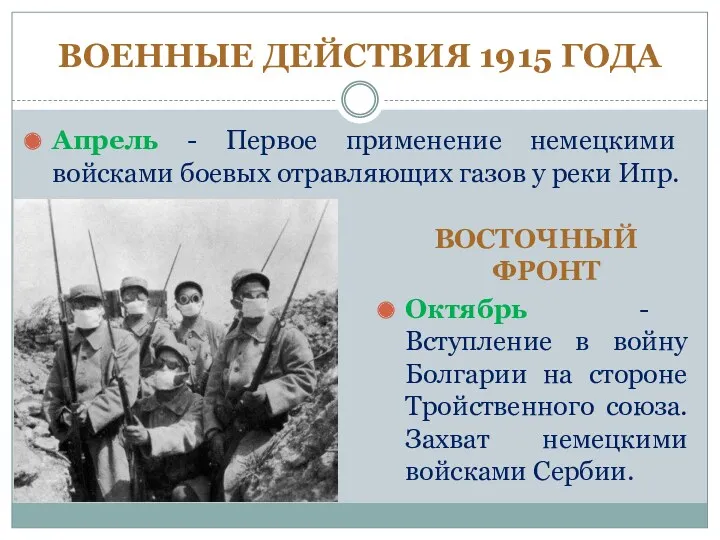 ВОЕННЫЕ ДЕЙСТВИЯ 1915 ГОДА

Апрель - Первое применение немецкими войсками боевых отравляющих газов у реки Ипр.

ВОСТОЧНЫЙ ФРОНТ

Октябрь - Вступление в войну Болгарии на стороне Тройственного союза. Захват немецкими войсками Сербии.